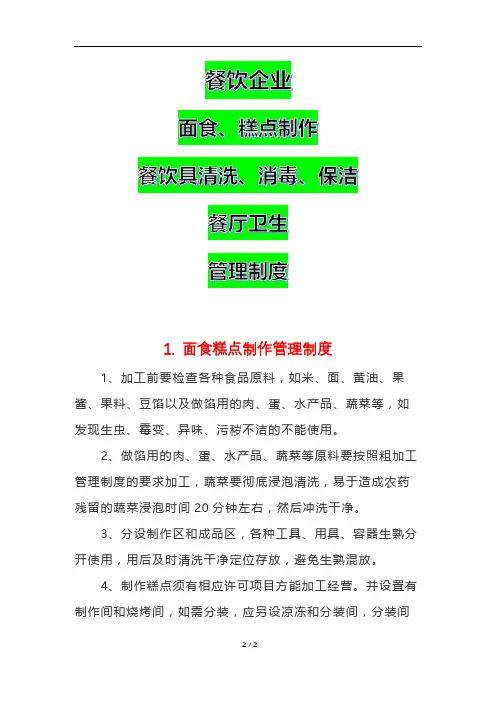 餐饮企业

面食、糕点制作

餐饮具清洗、消毒、保洁

餐厅卫生

管理制度

1. 面食糕点制作管理制度

1、加工前要检查各种食品原料，如米、面、黄油、果酱、果料、豆馅以及做馅用的肉、蛋、水产品、蔬菜等，如发现生虫、霉变、异味、污秽不洁的不能使用。

2、做馅用的肉、蛋、水产品、蔬菜等原料要按照粗加工管理制度的要求加工，蔬菜要彻底浸泡清洗，易于造成农药残留的蔬菜浸泡时间 20 分钟左右，然后冲洗干净。

3、分设制作区和成品区，各种工具、用具、容器生熟分开使用，用后及时清洗干净定位存放，避免生熟混放。

4、制作糕点须有相应许可项目方能加工经营。并设置有制作间和烧烤间，如需分装，应另设凉冻和分装间，分装间

2 / 2